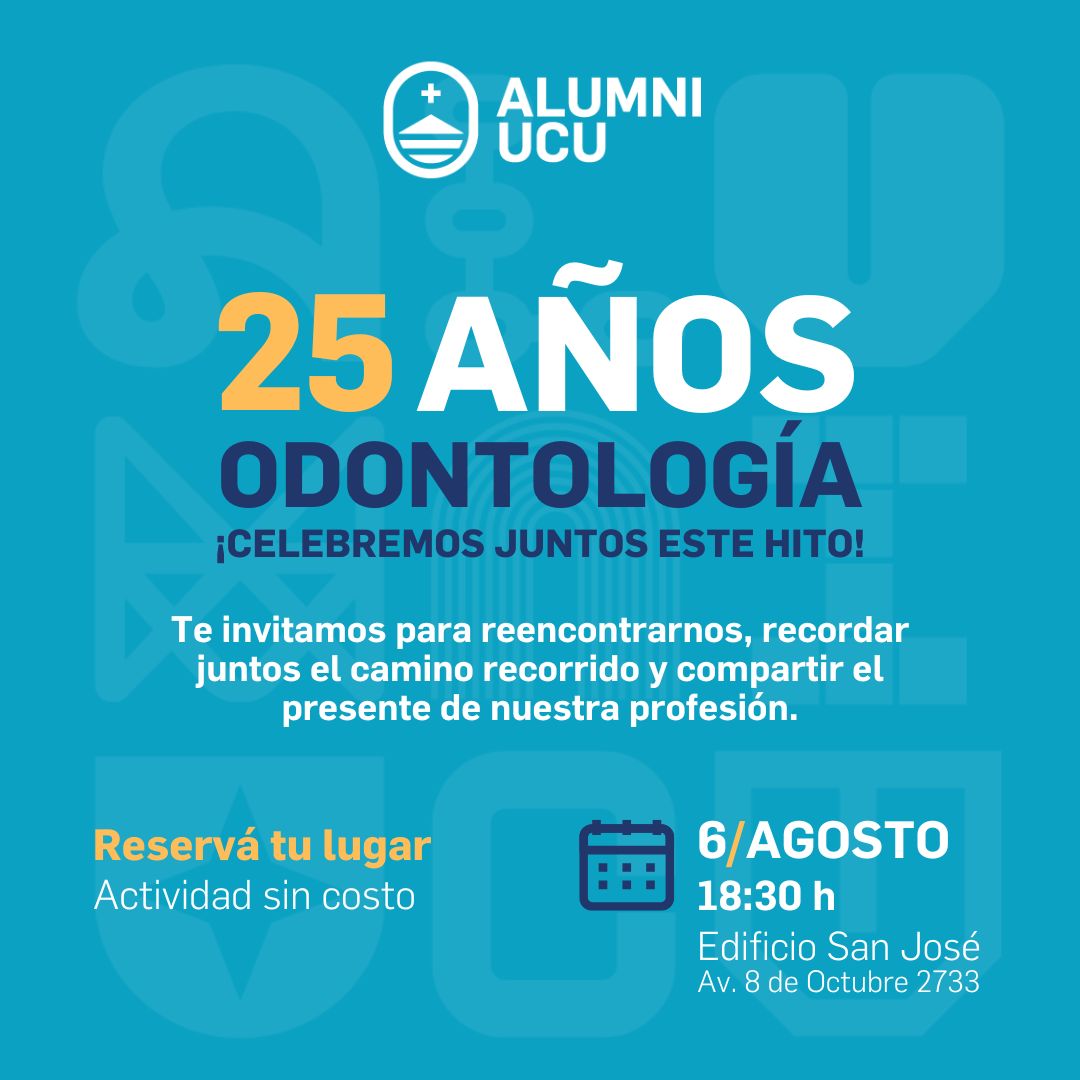 ALUMNI UCU

25 AÑOS
ODONTOLOGÍA
¡CELEBREMOS JUNTOS ESTE HITO!

Te invitamos para reencontrarnos, recordar juntos el camino recorrido y compartir el presente de nuestra profesión.

Reservá tu lugar
Actividad sin costo

6/AGOSTO
18:30 h
Edificio San José
Av. 8 de Octubre 2733